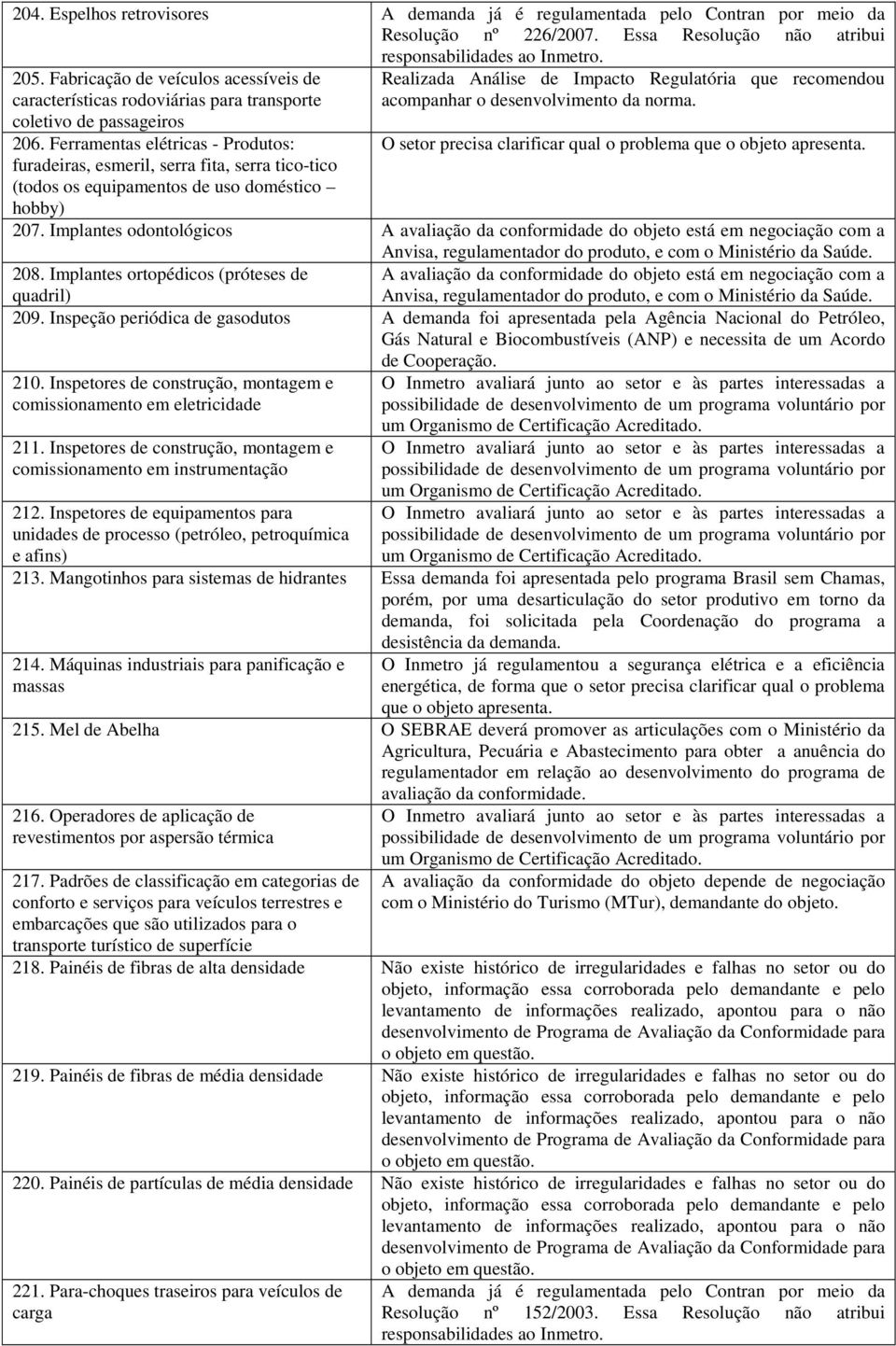 | | |
|---|---|
| 204. Espelhos retrovisores | A demanda já é regulamentada pelo Contran por meio da Resolução nº 226/2007. Essa Resolução não atribui responsabilidades ao Inmetro. |
| 205. Fabricação de veículos acessíveis de características rodoviárias para transporte coletivo de passageiros | Realizada Análise de Impacto Regulatória que recomendou acompanhar o desenvolvimento da norma. |
| 206. Ferramentas elétricas - Produtos: furadeiras, esmeril, serra fita, serra tico-tico (todos os equipamentos de uso doméstico – hobby) | O setor precisa clarificar qual o problema que o objeto apresenta. |
| 207. Implantes odontológicos | A avaliação da conformidade do objeto está em negociação com a Anvisa, regulamentador do produto, e com o Ministério da Saúde. |
| 208. Implantes ortopédicos (próteses de quadril) | A avaliação da conformidade do objeto está em negociação com a Anvisa, regulamentador do produto, e com o Ministério da Saúde. |
| 209. Inspeção periódica de gasodutos | A demanda foi apresentada pela Agência Nacional do Petróleo, Gás Natural e Biocombustíveis (ANP) e necessita de um Acordo de Cooperação. |
| 210. Inspetores de construção, montagem e comissionamento em eletricidade | O Inmetro avaliará junto ao setor e às partes interessadas a possibilidade de desenvolvimento de um programa voluntário por um Organismo de Certificação Acreditado. |
| 211. Inspetores de construção, montagem e comissionamento em instrumentação | O Inmetro avaliará junto ao setor e às partes interessadas a possibilidade de desenvolvimento de um programa voluntário por um Organismo de Certificação Acreditado. |
| 212. Inspetores de equipamentos para unidades de processo (petróleo, petroquímica e afins) | O Inmetro avaliará junto ao setor e às partes interessadas a possibilidade de desenvolvimento de um programa voluntário por um Organismo de Certificação Acreditado. |
| 213. Mangotinhos para sistemas de hidrantes | Essa demanda foi apresentada pelo programa Brasil sem Chamas, porém, por uma desarticulação do setor produtivo em torno da demanda, foi solicitada pela Coordenação do programa a desistência da demanda. |
| 214. Máquinas industriais para panificação e massas | O Inmetro já regulamentou a segurança elétrica e a eficiência energética, de forma que o setor precisa clarificar qual o problema que o objeto apresenta. |
| 215. Mel de Abelha | O SEBRAE deverá promover as articulações com o Ministério da Agricultura, Pecuária e Abastecimento para obter a anuência do regulamentador em relação ao desenvolvimento do programa de avaliação da conformidade. |
| 216. Operadores de aplicação de revestimentos por aspersão térmica | O Inmetro avaliará junto ao setor e às partes interessadas a possibilidade de desenvolvimento de um programa voluntário por um Organismo de Certificação Acreditado. |
| 217. Padrões de classificação em categorias de conforto e serviços para veículos terrestres e embarcações que são utilizados para o transporte turístico de superfície | A avaliação da conformidade do objeto depende de negociação com o Ministério do Turismo (MTur), demandante do objeto. |
| 218. Painéis de fibras de alta densidade | Não existe histórico de irregularidades e falhas no setor ou do objeto, informação essa corroborada pelo demandante e pelo levantamento de informações realizado, apontou para o não desenvolvimento de Programa de Avaliação da Conformidade para o objeto em questão. |
| 219. Painéis de fibras de média densidade | Não existe histórico de irregularidades e falhas no setor ou do objeto, informação essa corroborada pelo demandante e pelo levantamento de informações realizado, apontou para o não desenvolvimento de Programa de Avaliação da Conformidade para o objeto em questão. |
| 220. Painéis de partículas de média densidade | Não existe histórico de irregularidades e falhas no setor ou do objeto, informação essa corroborada pelo demandante e pelo levantamento de informações realizado, apontou para o não desenvolvimento de Programa de Avaliação da Conformidade para o objeto em questão. |
| 221. Para-choques traseiros para veículos de carga | A demanda já é regulamentada pelo Contran por meio da Resolução nº 152/2003. Essa Resolução não atribui responsabilidades ao Inmetro. |